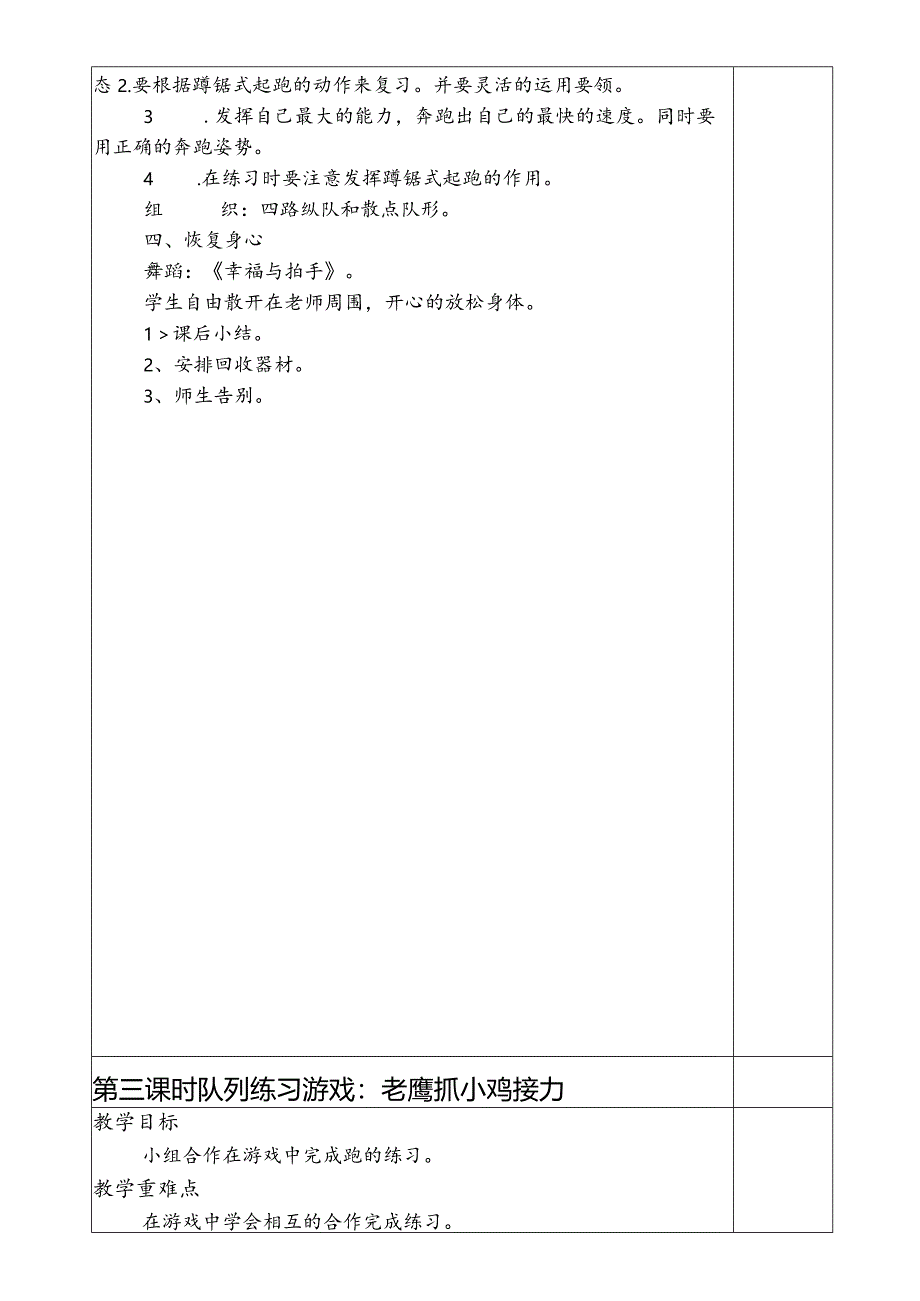 态 2.要根据蹲锯式起跑的动作来复习。并要灵活的运用要领。

3　　.发挥自己最大的能力，奔跑出自己的最快的速度。同时要用正确的奔跑姿势。

4　　.在练习时要注意发挥蹲锯式起跑的作用。

组　　织：四路纵队和散点队形。

四、恢复身心

舞蹈：《幸福与拍手》。

学生自由散开在老师周围，开心的放松身体。

1 > 课后小结。

2、安排回收器材。

3、师生告别。

第三课时队列练习游戏：老鹰抓小鸡接力

教学目标

小组合作在游戏中完成跑的练习。

教学重难点

在游戏中学会相互的合作完成练习。